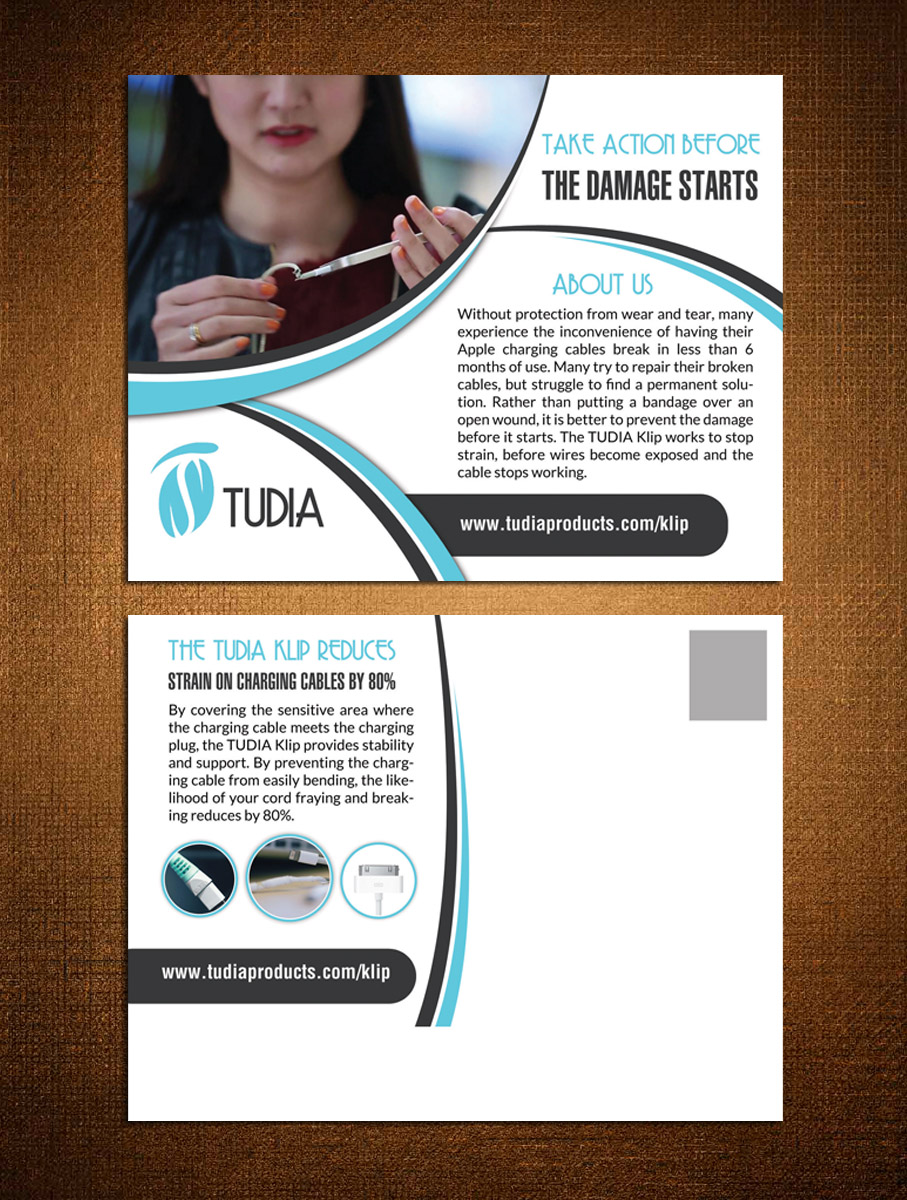 TAKE ACTION BEFORE
THE DAMAGE STARTS

ABOUT US

Without protection from wear and tear, many experience the inconvenience of having their Apple charging cables break in less than 6 months of use. Many try to repair their broken cables, but struggle to find a permanent solution. Rather than putting a bandage over an open wound, it is better to prevent the damage before it starts. The TUDIA Klip works to stop strain, before wires become exposed and the cable stops working.

TUDIA

www.tudiaproducts.com/klip

THE TUDIA KLIP REDUCES
STRAIN ON CHARGING CABLES BY 80%

By covering the sensitive area where the charging cable meets the charging plug, the TUDIA Klip provides stability and support. By preventing the charging cable from easily bending, the likelihood of your cord fraying and breaking reduces by 80%.

www.tudiaproducts.com/klip